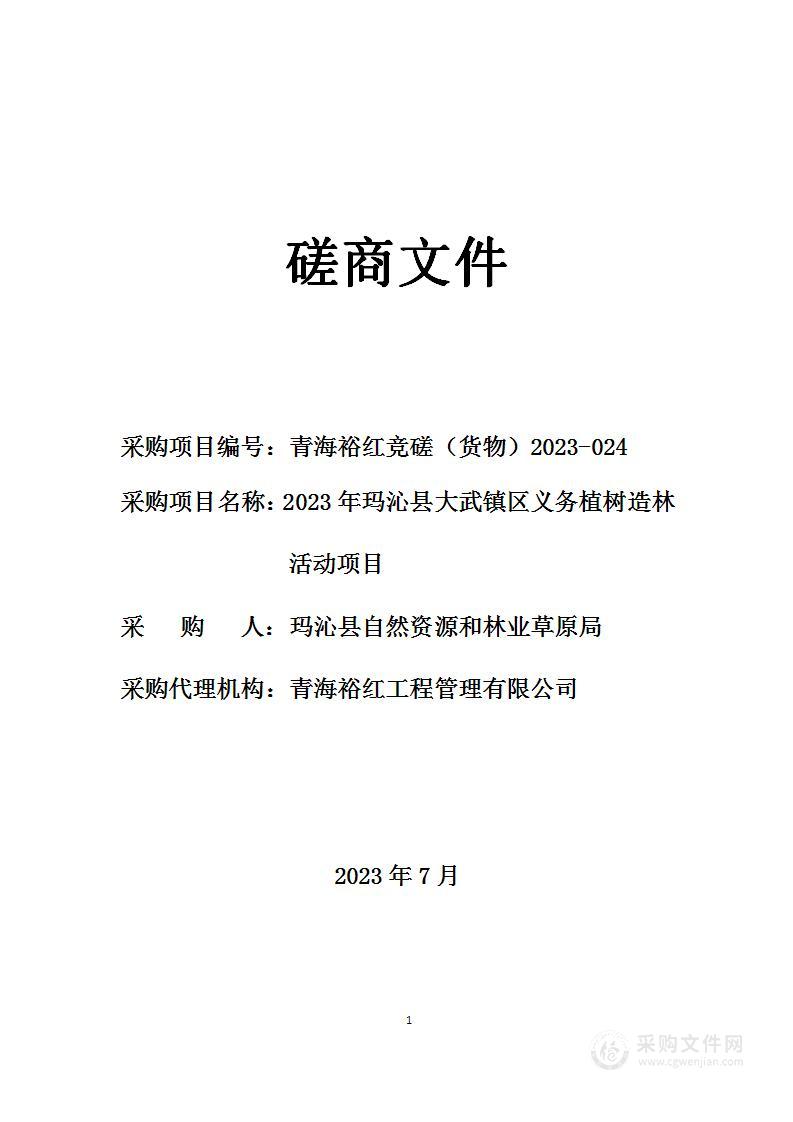 磋商文件

采购项目编号：青海裕红竞磋（货物）2023-024

采购项目名称：2023年玛沁县大武镇区义务植树造林活动项目

采　购　人：玛沁县自然资源和林业草原局

采购代理机构：青海裕红工程管理有限公司

2023年7月

1

采购文件网
www.cgwenjian.com